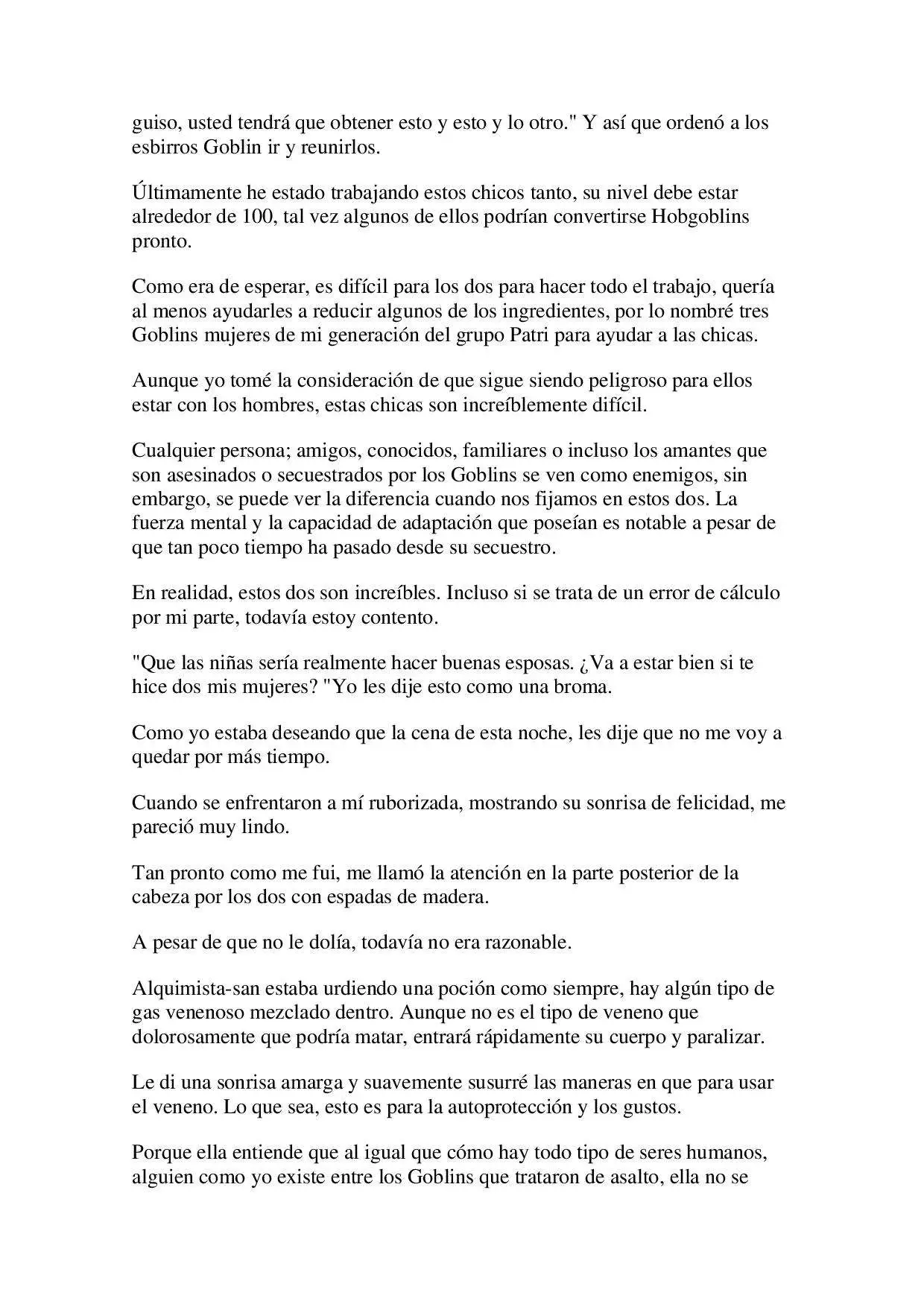 guiso, usted tendrá que obtener esto y esto y lo otro." Y así que ordenó a los esbirros Goblin ir y reunirlos.

Últimamente he estado trabajando estos chicos tanto, su nivel debe estar alrededor de 100, tal vez algunos de ellos podrían convertirse Hobgoblins pronto.

Como era de esperar, es difícil para los dos para hacer todo el trabajo, quería al menos ayudarles a reducir algunos de los ingredientes, por lo nombré tres Goblins mujeres de mi generación del grupo Patri para ayudar a las chicas.

Aunque yo tomé la consideración de que sigue siendo peligroso para ellos estar con los hombres, estas chicas son increíblemente difícil.

Cualquier persona; amigos, conocidos, familiares o incluso los amantes que son asesinados o secuestrados por los Goblins se ven como enemigos, sin embargo, se puede ver la diferencia cuando nos fijamos en estos dos. La fuerza mental y la capacidad de adaptación que poseían es notable a pesar de que tan poco tiempo ha pasado desde su secuestro.

En realidad, estos dos son increíbles. Incluso si se trata de un error de cálculo por mi parte, todavía estoy contento.

"Que las niñas sería realmente hacer buenas esposas. ¿Va a estar bien si te hice dos mis mujeres? "Yo les dije esto como una broma.

Como yo estaba deseando que la cena de esta noche, les dije que no me voy a quedar por más tiempo.

Cuando se enfrentaron a mí ruborizada, mostrando su sonrisa de felicidad, me pareció muy lindo.

Tan pronto como me fui, me llamó la atención en la parte posterior de la cabeza por los dos con espadas de madera.

A pesar de que no le dolía, todavía no era razonable.

Alquimista-san estaba urdiendo una poción como siempre, hay algún tipo de gas venenoso mezclado dentro. Aunque no es el tipo de veneno que dolorosamente que podría matar, entrará rápidamente su cuerpo y paralizar.

Le di una sonrisa amarga y suavemente susurré las maneras en que para usar el veneno. Lo que sea, esto es para la autoprotección y los gustos.

Porque ella entiende que al igual que cómo hay todo tipo de seres humanos, alguien como yo existe entre los Goblins que trataron de asalto, ella no se